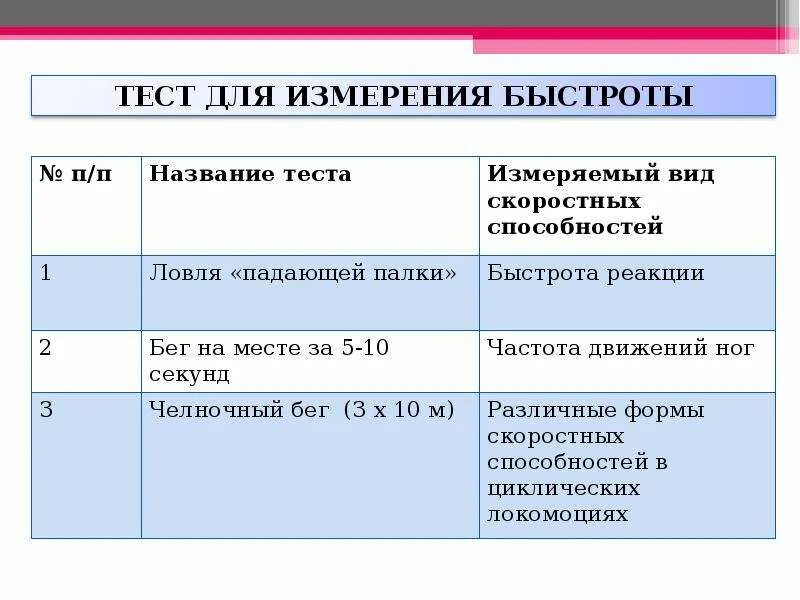 ТЕСТ ДЛЯ ИЗМЕРЕНИЯ БЫСТРОТЫ

| № п/п | Название теста | Измеряемый вид скоростных способностей |
|---|---|---|
| 1 | Ловля «падающей палки» | Быстрота реакции |
| 2 | Бег на месте за 5-10 секунд | Частота движений ног |
| 3 | Челночный бег (3 х 10 м) | Различные формы скоростных способностей в циклических локомоциях |